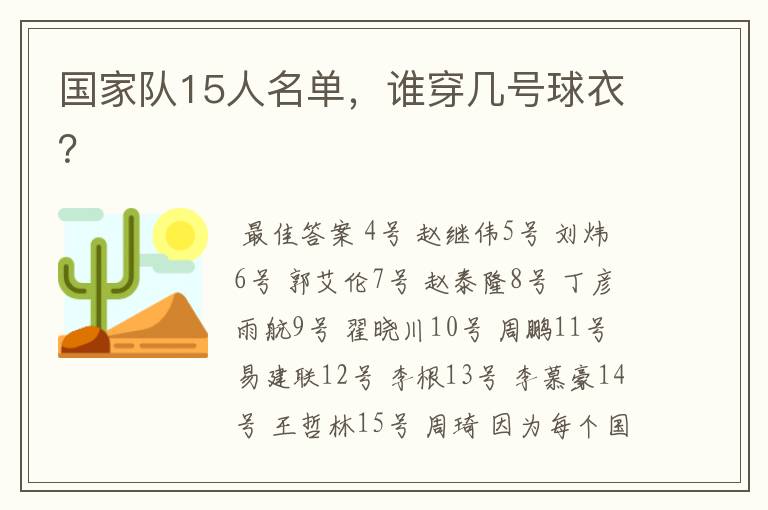 国家队15人名单，谁穿几号球衣？

最佳答案 4号 赵继伟5号 刘炜6号 郭艾伦7号 赵泰隆8号 丁彦雨航9号 翟晓川10号 周鹏11号 易建联12号 李根13号 李慕豪14号 王哲林15号 周琦 因为每个国